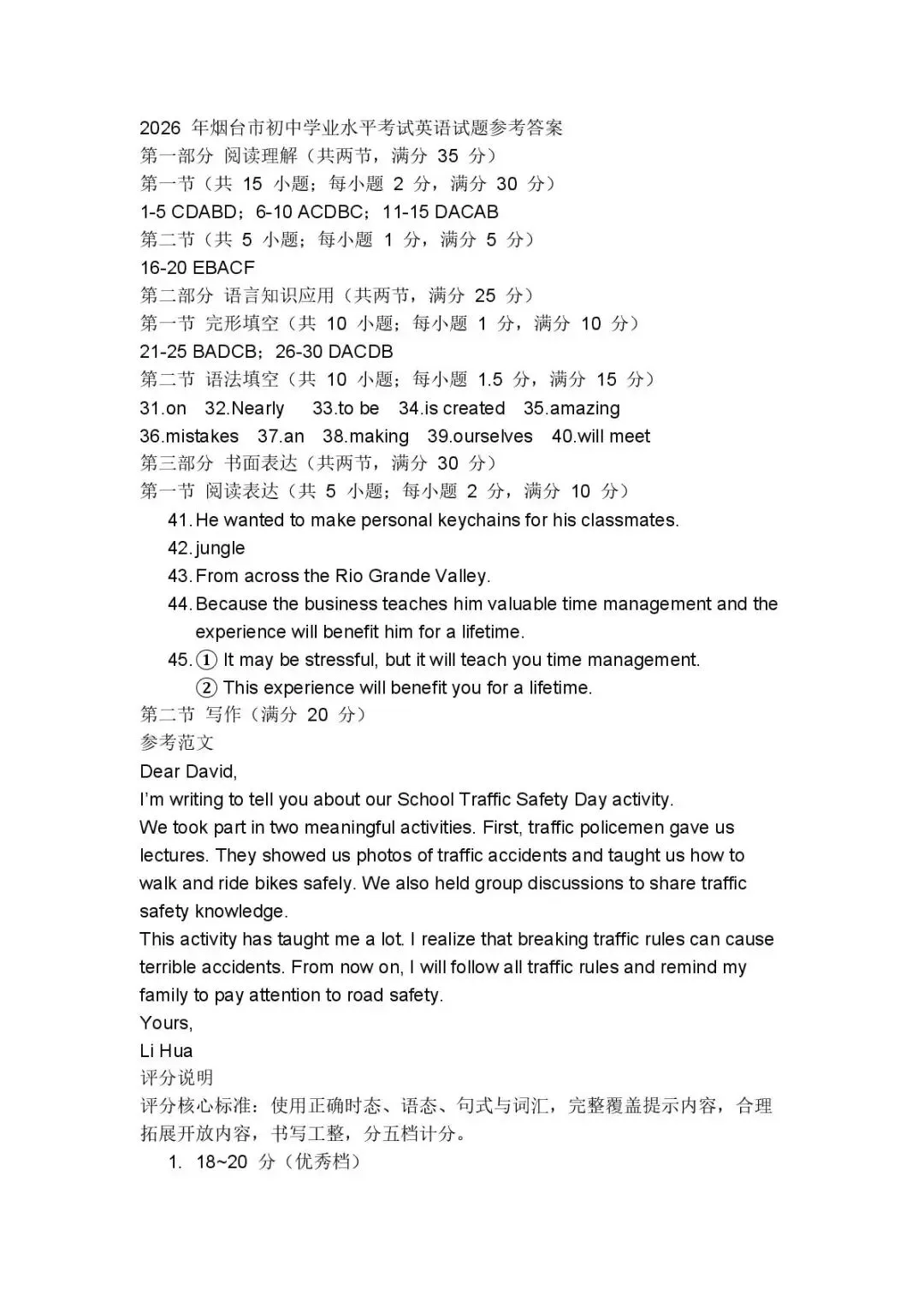 2026年烟台市初中学业水平考试英语试题参考答案
第一部分 阅读理解（共两节，满分35分）
第一节（共15小题；每小题2分，满分30分）
1-5 CDABD；6-10 ACDBC；11-15 DACAB
第二节（共5小题；每小题1分，满分5分）
16-20 EBACF
第二部分 语言知识应用（共两节，满分25分）
第一节 完形填空（共10小题；每小题1分，满分10分）
21-25 BADCB；26-30 DACDB
第二节 语法填空（共10小题；每小题1.5分，满分15分）
31.on 32.Nearly 33.to be 34.is created 35.amazing
36.mistakes 37.an 38.making 39.ourselves 40.will meet
第三部分 书面表达（共两节，满分30分）
第一节 阅读表达（共5小题；每小题2分，满分10分）
41. He wanted to make personal keychains for his classmates.
42. jungle
43. From across the Rio Grande Valley.
44. Because the business teaches him valuable time management and the experience will benefit him for a lifetime.
45. ① It may be stressful, but it will teach you time management.
② This experience will benefit you for a lifetime.
第二节 写作（满分20分）
参考范文
Dear David,
I'm writing to tell you about our School Traffic Safety Day activity.
We took part in two meaningful activities. First, traffic policemen gave us lectures. They showed us photos of traffic accidents and taught us how to walk and ride bikes safely. We also held group discussions to share traffic safety knowledge.
This activity has taught me a lot. I realize that breaking traffic rules can cause terrible accidents. From now on, I will follow all traffic rules and remind my family to pay attention to road safety.
Yours,
Li Hua
评分说明
评分核心标准：使用正确时态、语态、句式与词汇，完整覆盖提示内容，合理拓展开放内容，书写工整，分五档计分。
1. 18~20分（优秀档）